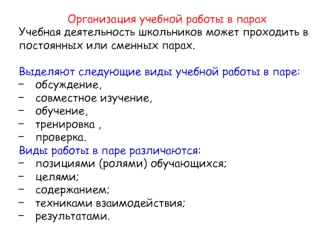 Организация учебной работы в парах
Учебная деятельность школьников может проходить в постоянных или сменных парах.

Выделяют следующие виды учебной работы в паре:
– обсуждение,
– совместное изучение,
– обучение,
– тренировка ,
– проверка.
Виды работы в паре различаются:
– позициями (ролями) обучающихся;
– целями;
– содержанием;
– техниками взаимодействия;
– результатами.